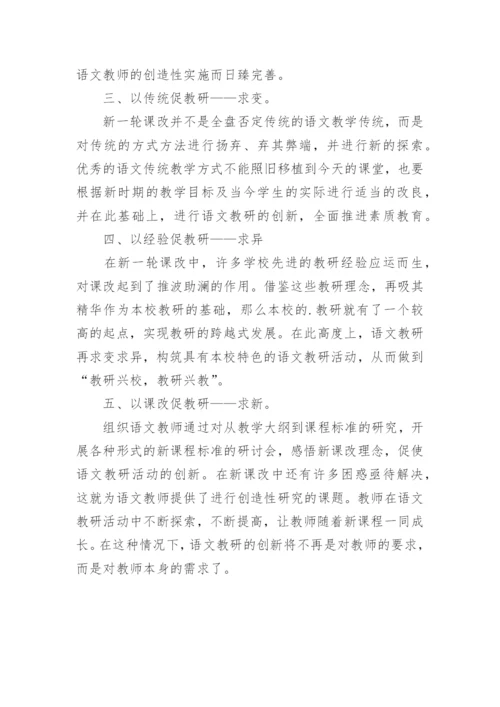 语文教师的创造性实施而日臻完善。

三、以传统促教研——求变。

新一轮课改并不是全盘否定传统的语文教学传统，而是对传统的方式方法进行扬弃、弃其弊端，并进行新的探索。优秀的语文传统教学方式不能照旧移植到今天的课堂，也要根据新时期的教学目标及当今学生的实际进行适当的改良，并在此基础上，进行语文教研的创新，全面推进素质教育。

四、以经验促教研——求异

在新一轮课改中，许多学校先进的教研经验应运而生，对课改起到了推波助澜的作用。借鉴这些教研理念，再吸其精华作为本校教研的基础，那么本校的.教研就有了一个较高的起点，实现教研的跨越式发展。在此高度上，语文教研再求变求异，构筑具有本校特色的语文教研活动，从而做到“教研兴校，教研兴教”。

五、以课改促教研——求新。

组织语文教师通过对从教学大纲到课程标准的研究，开展各种形式的新课程标准的研讨会，感悟新课改理念，促使语文教研活动的创新。在新课改中还有许多困惑亟待解决，这就为语文教师提供了进行创造性研究的课题。教师在语文教研活动中不断探索，不断提高，让教师随着新课程一同成长。在这种情况下，语文教研的创新将不再是对教师的要求，而是对教师本身的需求了。